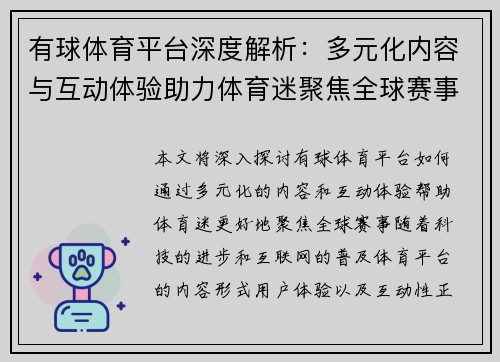 有球体育平台深度解析：多元化内容与互动体验助力体育迷聚焦全球赛事

本文将深入探讨有球体育平台如何通过多元化的内容和互动体验帮助体育迷更好地聚焦全球赛事随着科技的进步和互联网的普及体育平台的内容形式用户体验以及互动性正